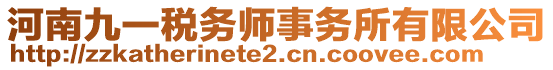 河南九一税务师事务所有限公司
http://zzkatherinete2.cn.coovee.com